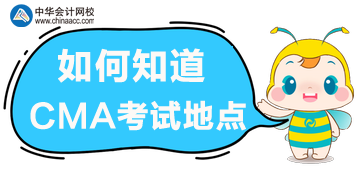 中华会计网校
www.chinaacc.com

如何知道
CMA考试地点